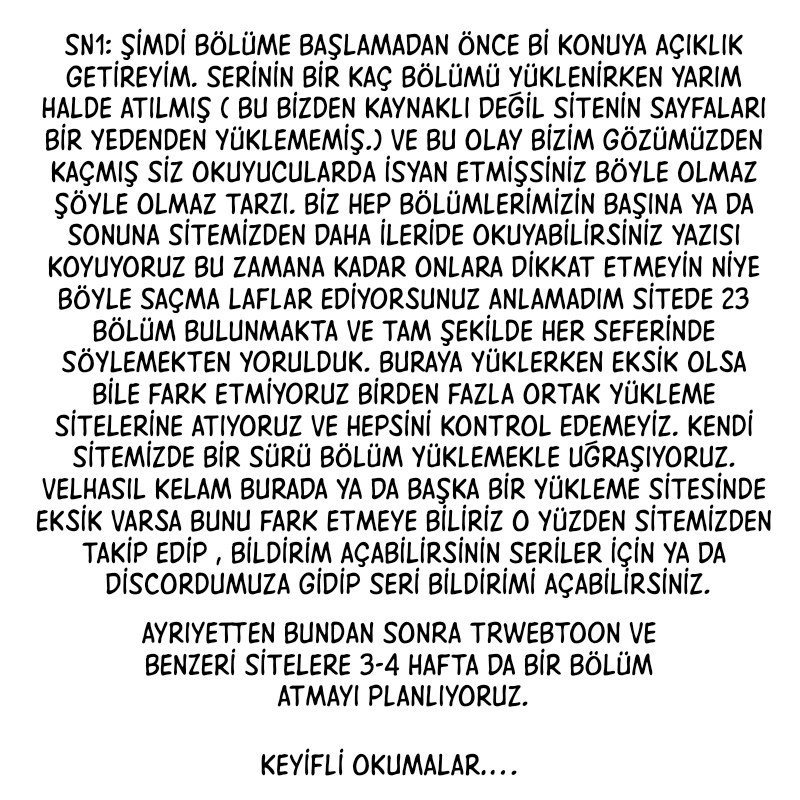 SN1: ŞİMDİ BÖLÜME BAŞLAMADAN ÖNCE Bİ KONUYA AÇIKLIK GETİREYİM. SERİNİN BİR KAÇ BÖLÜMÜ YÜKLENİRKEN YARIM HALDE ATILMIŞ ( BU BİZDEN KAYNAKLI DEĞİL SİTENİN SAYFALARI BİR YEDENDEN YÜKLEMEMİŞ.) VE BU OLAY BİZİM GÖZÜMÜZDEN KAÇMIŞ SİZ OKUYUCULARDA İSYAN ETMİŞSİNİZ BÖYLE OLMAZ ŞÖYLE OLMAZ TARZI. BİZ HEP BÖLÜMLERİMİZİN BAŞINA YA DA SONUNA SİTEMİZDEN DAHA İLERİDE OKUYABİLİRSİNİZ YAZISI KOYUYORUZ BU ZAMANA KADAR ONLARA DİKKAT ETMEYİN NİYE BÖYLE SAÇMA LAFLAR EDİYORSUNUZ ANLAMADIM SİTEDE 23 BÖLÜM BULUNMAKTA VE TAM ŞEKİLDE HER SEFERİNDE SÖYLEMEKTEN YORULDUK. BURAYA YÜKLERKEN EKSİK OLSA BİLE FARK ETMİYORUZ BİRDEN FAZLA ORTAK YÜKLEME SİTELERİNE ATIYORUZ VE HEPSİNİ KONTROL EDEMEYİZ. KENDİ SİTEMİZDE BİR SÜRÜ BÖLÜM YÜKLEMEKLE UĞRAŞIYORUZ. VELHASIL KELAM BURADA YA DA BAŞKA BİR YÜKLEME SİTESİNDE EKSİK VARSA BUNU FARK ETMEYE BİLİRİZ O YÜZDEN SİTEMİZDEN TAKİP EDİP , BİLDİRİM AÇABİLİRSİNİN SERİLER İÇİN YA DA DİSCORDUMUZA GİDİP SERİ BİLDİRİMİ AÇABİLİRSİNİZ.

AYRIYETTEN BUNDAN SONRA TRWEBTOON VE BENZERİ SİTELERE 3-4 HAFTA DA BİR BÖLÜM ATMAYI PLANLIYORUZ.

KEYİFLİ OKUMALAR....